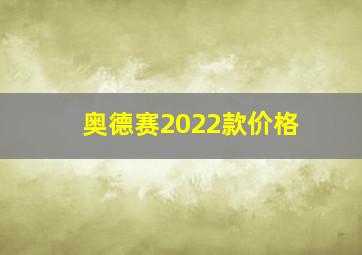 奥德赛2022款价格